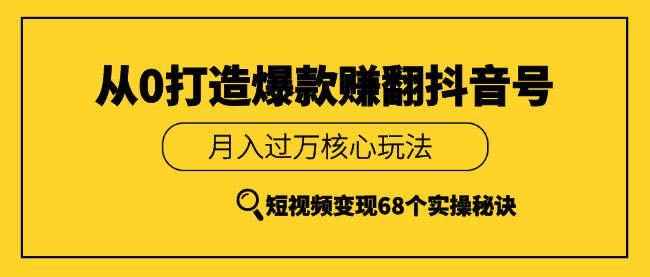 从0打造爆款赚翻抖音号

月入过万核心玩法

短视频变现68个实操秘诀